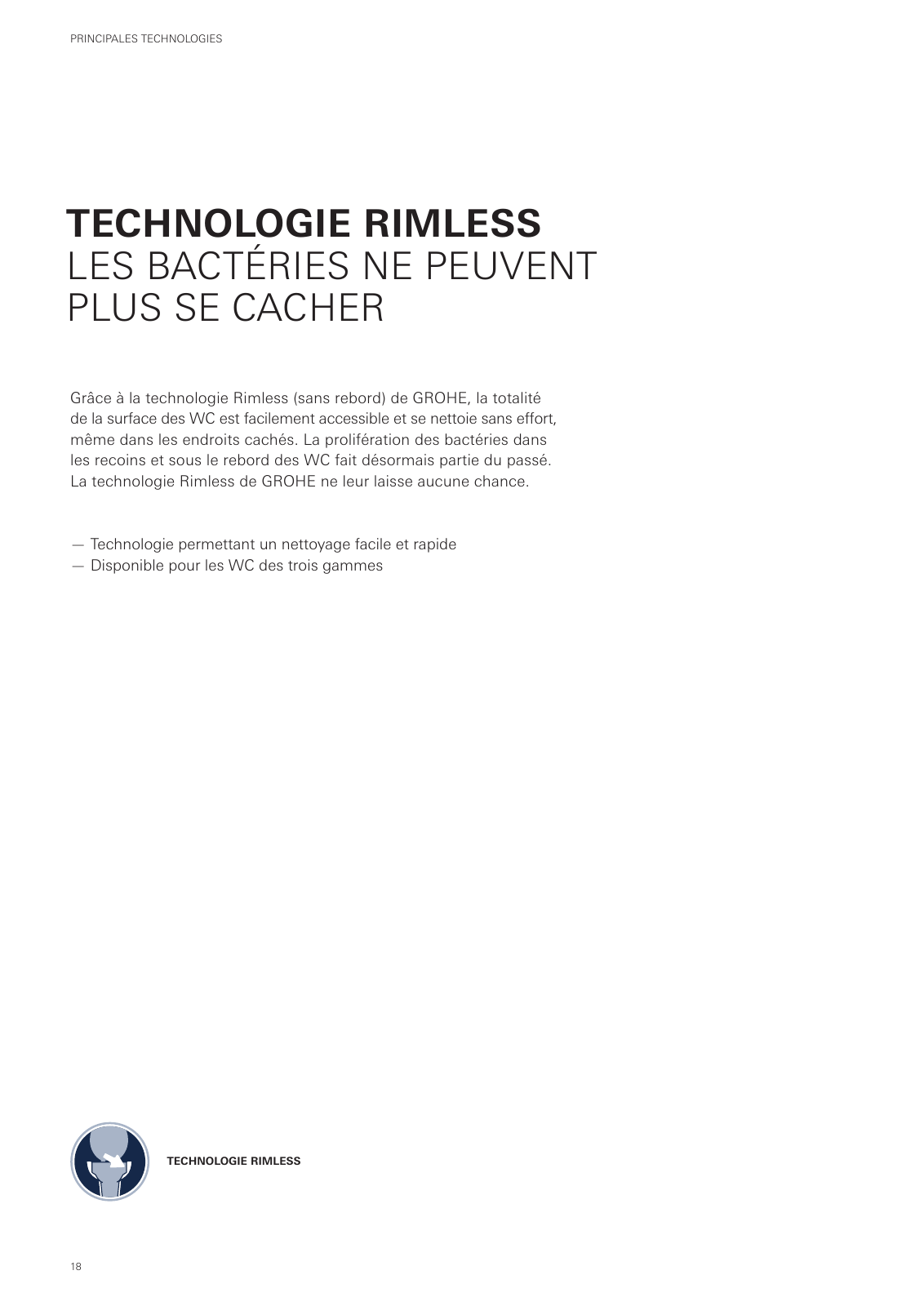 PRINCIPALES TECHNOLOGIES

TECHNOLOGIE RIMLESS
LES BACTÉRIES NE PEUVENT PLUS SE CACHER

Grâce à la technologie Rimless (sans rebord) de GROHE, la totalité de la surface des WC est facilement accessible et se nettoie sans effort, même dans les endroits cachés. La prolifération des bactéries dans les recoins et sous le rebord des WC fait désormais partie du passé. La technologie Rimless de GROHE ne leur laisse aucune chance.

— Technologie permettant un nettoyage facile et rapide
— Disponible pour les WC des trois gammes

TECHNOLOGIE RIMLESS

18